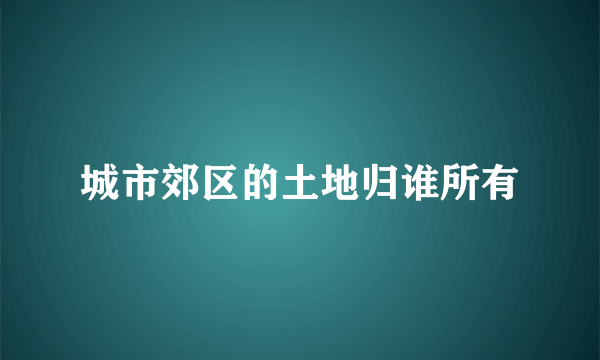 城市郊区的土地归谁所有